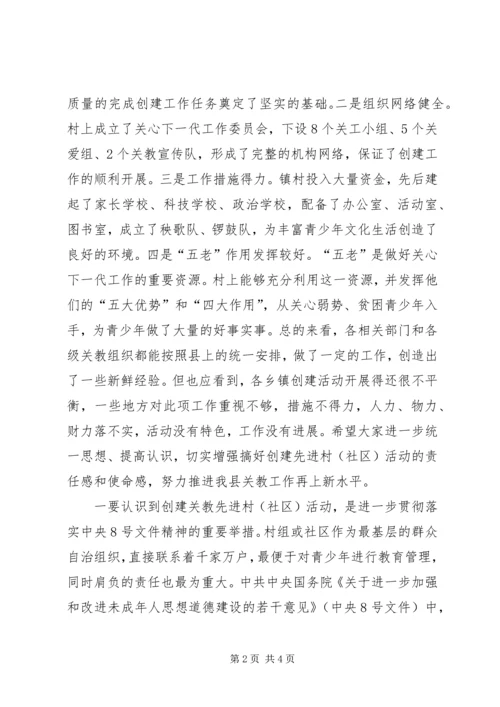 质量的完成创建工作任务奠定了坚实的基础。二是组织网络健全。村上成立了关心下一代工作委员会，下设8个关工小组、5个关爱组、2个关教宣传队，形成了完整的机构网络，保证了创建工作的顺利开展。三是工作措施得力。镇村投入大量资金，先后建起了家长学校、科技学校、政治学校，配备了办公室、活动室、图书室，成立了秧歌队、锣鼓队，为丰富青少年文化生活创造了良好的环境。四是“五老”作用发挥较好。“五老”是做好关心下一代工作的重要资源。村上能够充分利用这一资源，并发挥他们的“五大优势”和“四大作用”，从关心弱势、贫困青少年入手，为青少年做了大量的好事实事。总的来看，各相关部门和各级关教组织都能按照县上的统一安排，做了一定的工作，创造出了一些新鲜经验。但也应看到，各乡镇创建活动开展得还很不平衡，一些地方对此项工作重视不够，措施不得力，人力、物力、财力落不实，活动没有特色，工作没有进展。希望大家进一步统一思想、提高认识，切实增强搞好创建先进村（社区）活动的责任感和使命感，努力推进我县关教工作再上新水平。

一要认识到创建关教先进村（社区）活动，是进一步贯彻落实中央8号文件精神的重要举措。村组或社区作为最基层的群众自治组织，直接联系着千家万户，最便于对青少年进行教育管理，同时肩负的责任也最为重大。中共中央国务院《关于进一步加强和改进未成年人思想道德建设的若干意见》（中央8号文件）中，

第2页 共4页